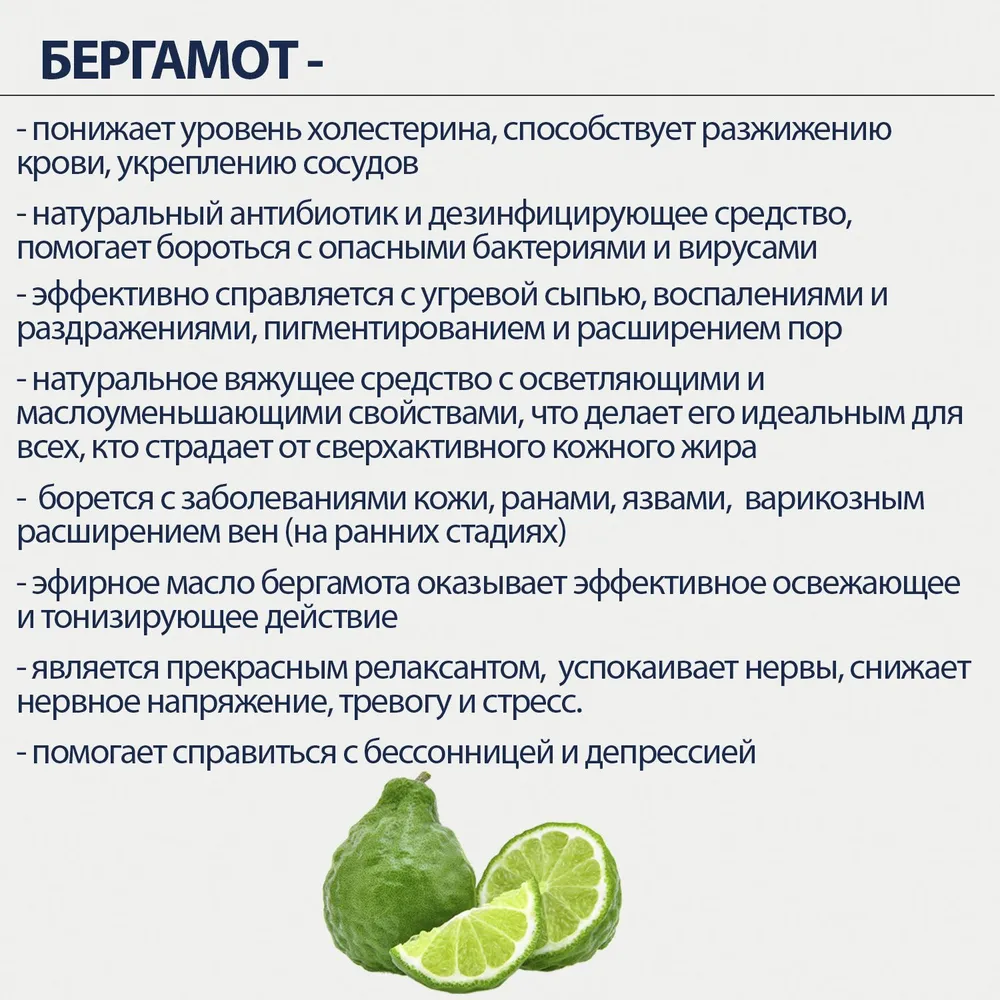 БЕРГАМОТ -

- понижает уровень холестерина, способствует разжижению крови, укреплению сосудов

- натуральный антибиотик и дезинфицирующее средство, помогает бороться с опасными бактериями и вирусами

- эффективно справляется с угревой сыпью, воспалениями и раздражениями, пигментированием и расширением пор

- натуральное вяжущее средство с осветляющими и маслоуменьшающими свойствами, что делает его идеальным для всех, кто страдает от сверхактивного кожного жира

- борется с заболеваниями кожи, ранами, язвами, варикозным расширением вен (на ранних стадиях)

- эфирное масло бергамота оказывает эффективное освежающее и тонизирующее действие

- является прекрасным релаксантом, успокаивает нервы, снижает нервное напряжение, тревогу и стресс.

- помогает справиться с бессонницей и депрессией